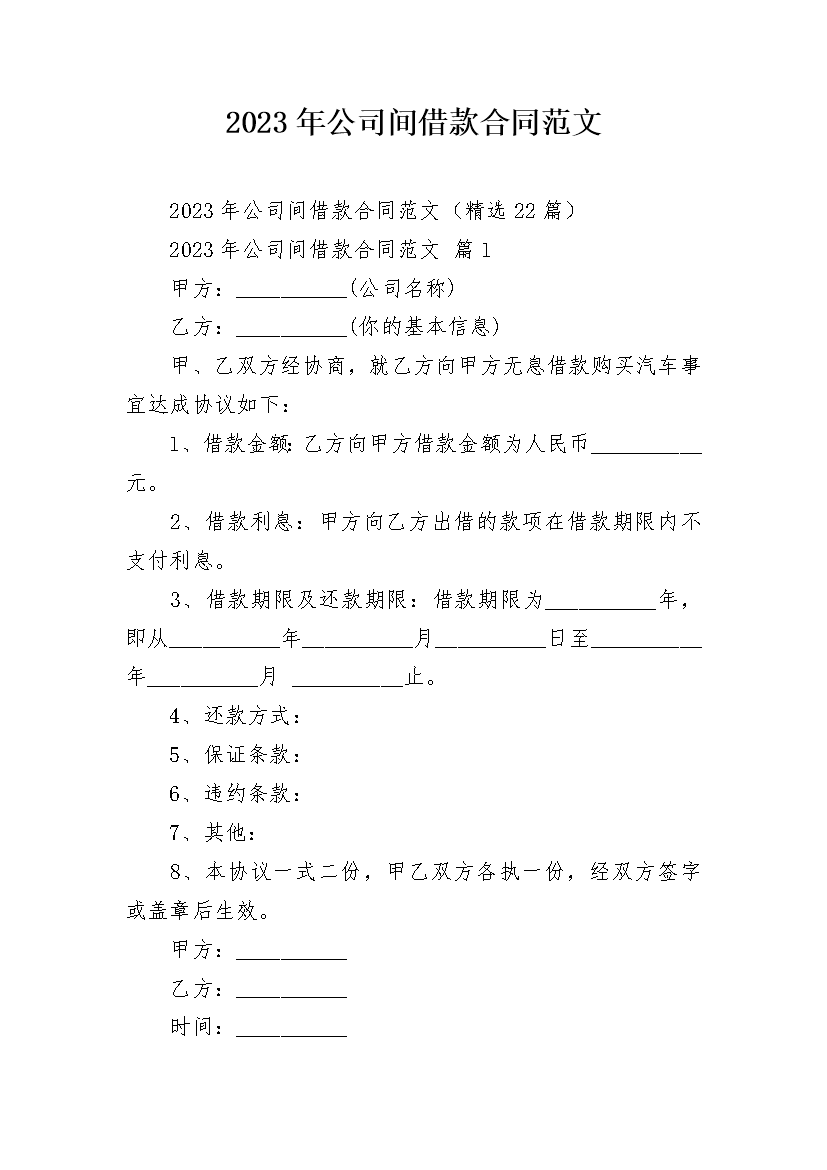 2023年公司间借款合同范文

2023年公司间借款合同范文（精选22篇）

2023年公司间借款合同范文 篇1

甲方：__________(公司名称)

乙方：__________(你的基本信息)

甲、乙双方经协商，就乙方向甲方无息借款购买汽车事宜达成协议如下：

1、借款金额:乙方向甲方借款金额为人民币__________元。

2、借款利息：甲方向乙方出借的款项在借款期限内不支付利息。

3、借款期限及还款期限：借款期限为__________年，即从__________年__________月__________日至__________年__________月 __________止。

4、还款方式：

5、保证条款：

6、违约条款：

7、其他：

8、本协议一式二份，甲乙双方各执一份，经双方签字或盖章后生效。

甲方：__________

乙方：__________

时间：__________